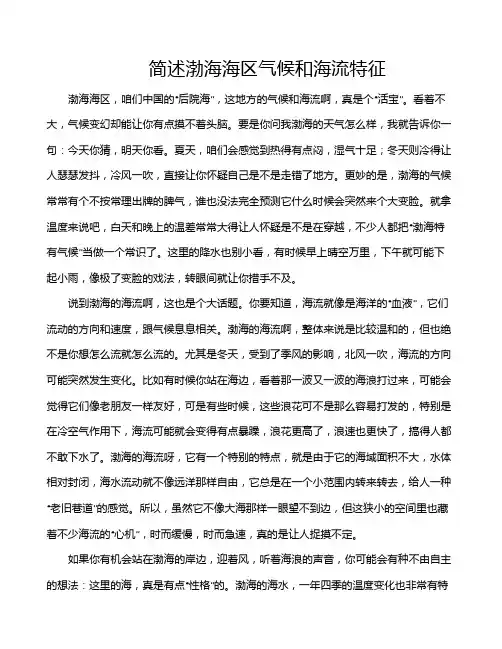 简述渤海海区气候和海流特征

渤海海区，咱们中国的“后院海”，这地方的气候和海流啊，真是个“活宝”。看着不大，气候变幻却能让你有点摸不着头脑。要是你问我渤海的天气怎么样，我就告诉你一句：今天你猜，明天你看。夏天，咱们会感觉到热得有点闷，湿气十足；冬天则冷得让人瑟瑟发抖，冷风一吹，直接让你怀疑自己是不是走错了地方。更妙的是，渤海的气候常常有个不按常理出牌的脾气，谁也没法完全预测它什么时候会突然来个大变脸。就拿温度来说吧，白天和晚上的温差常常大得让人怀疑是不是在穿越，不少人都把“渤海特有气候”当做一个常识了。这里的降水也别小看，有时候早上晴空万里，下午就可能下起小雨，像极了变脸的戏法，转眼间就让你措手不及。

说到渤海的海流啊，这也是个大话题。你要知道，海流就像是海洋的“血液”，它们流动的方向和速度，跟气候息息相关。渤海的海流啊，整体来说是比较温和的，但也绝不是你想怎么流就怎么流的。尤其是冬天，受到了季风的影响，北风一吹，海流的方向可能突然发生变化。比如有时候你站在海边，看着那一波又一波的海浪打过来，可能会觉得它们像老朋友一样友好，可是有些时候，这些浪花可不是那么容易打发的，特别是在冷空气作用下，海流可能就会变得有点暴躁，浪花更高了，浪速也更快了，搞得人都不敢下水了。渤海的海流呀，它有一个特别的特点，就是由于它的海域面积不大，水体相对封闭，海水流动就不像远洋那样自由，它总是在一个小范围内转来转去，给人一种“老旧巷道”的感觉。所以，虽然它不像大海那样一眼望不到边，但这狭小的空间里也藏着不少海流的“心机”，时而缓慢，时而急速，真的是让人捉摸不定。

如果你有机会站在渤海的岸边，迎着风，听着海浪的声音，你可能会有种不由自主的想法：这里的海，真是有点“性格”的。渤海的海水，一年四季的温度变化也非常有特